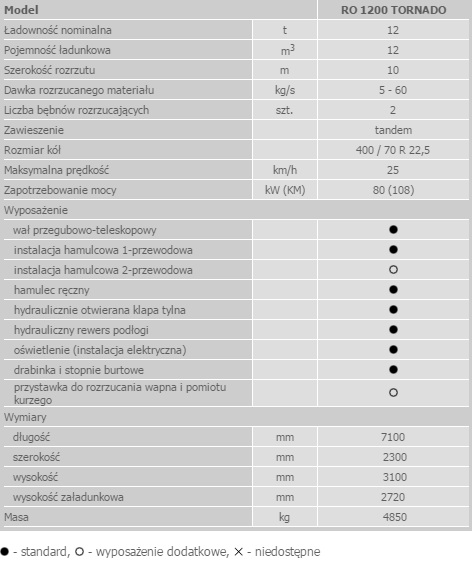 | Model | | RO 1200 TORNADO |
|---|---|---|
| Ładowność nominalna | t | 12 |
| Pojemność ładunkowa | $m^3$ | 12 |
| Szerokość rozrzutu | m | 10 |
| Dawka rozrzucanego materiału | kg/s | 5 - 60 |
| Liczba bębnów rozrzucających | szt. | 2 |
| Zawieszenie | | tandem |
| Rozmiar kół | | 400 / 70 R 22,5 |
| Maksymalna prędkość | km/h | 25 |
| Zapotrzebowanie mocy | kW (KM) | 80 (108) |
| Wyposażenie | | |
| wał przegubowo-teleskopowy | | ● |
| instalacja hamulcowa 1-przewodowa | | ● |
| instalacja hamulcowa 2-przewodowa | | ○ |
| hamulec ręczny | | ● |
| hydraulicznie otwierana klapa tylna | | ● |
| hydrauliczny rewers podłogi | | ● |
| oświetlenie (instalacja elektryczna) | | ● |
| drabinka i stopnie burtowe | | ● |
| przystawka do rozrzucania wapna i pomiotu kurzego | | ○ |
| Wymiary | | |
| długość | mm | 7100 |
| szerokość | mm | 2300 |
| wysokość | mm | 3100 |
| wysokość załadunkowa | mm | 2720 |
| Masa | kg | 4850 |

● - standard, ○ - wyposażenie dodatkowe, ✕ - niedostępne